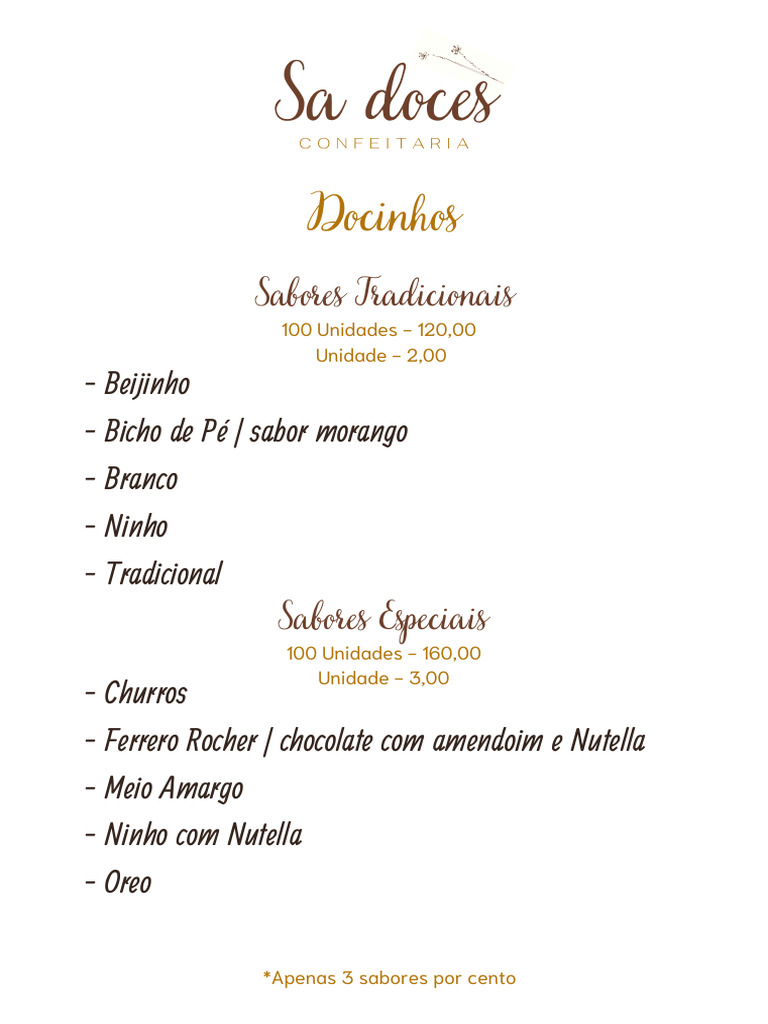 Sa doces
CONFEITARIA

Docinhos

Sabores Tradicionais
100 Unidades – 120,00
Unidade – 2,00

- Beijinho
- Bicho de Pé | sabor morango
- Branco
- Ninho
- Tradicional

Sabores Especiais
100 Unidades – 160,00
Unidade – 3,00

- Churros
- Ferrero Rocher | chocolate com amendoim e Nutella
- Meio Amargo
- Ninho com Nutella
- Oreo

*Apenas 3 sabores por cento